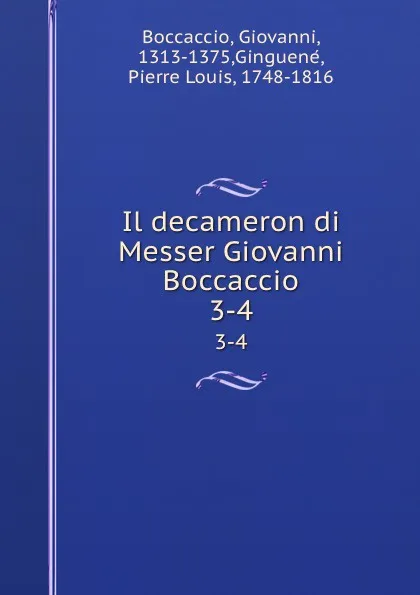 Boccaccio, Giovanni, 1313-1375,Ginguené, Pierre Louis, 1748-1816

Il decameron di Messer Giovanni Boccaccio 3-4

3-4